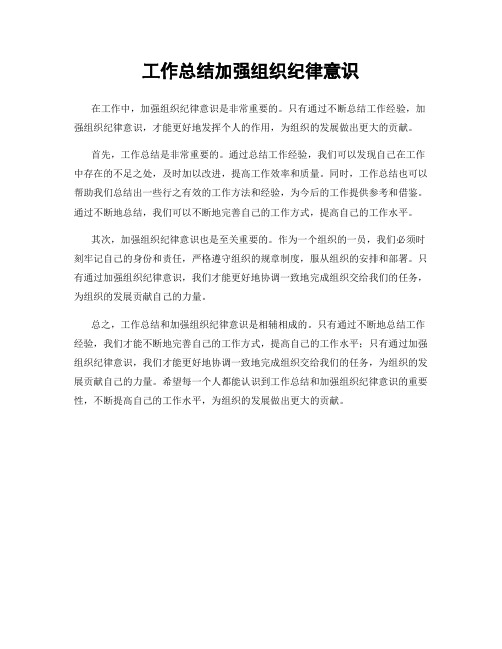 工作总结加强组织纪律意识

在工作中，加强组织纪律意识是非常重要的。只有通过不断总结工作经验，加强组织纪律意识，才能更好地发挥个人的作用，为组织的发展做出更大的贡献。

首先，工作总结是非常重要的。通过总结工作经验，我们可以发现自己在工作中存在的不足之处，及时加以改进，提高工作效率和质量。同时，工作总结也可以帮助我们总结出一些行之有效的工作方法和经验，为今后的工作提供参考和借鉴。通过不断地总结，我们可以不断地完善自己的工作方式，提高自己的工作水平。

其次，加强组织纪律意识也是至关重要的。作为一个组织的一员，我们必须时刻牢记自己的身份和责任，严格遵守组织的规章制度，服从组织的安排和部署。只有通过加强组织纪律意识，我们才能更好地协调一致地完成组织交给我们的任务，为组织的发展贡献自己的力量。

总之，工作总结和加强组织纪律意识是相辅相成的。只有通过不断地总结工作经验，我们才能不断地完善自己的工作方式，提高自己的工作水平；只有通过加强组织纪律意识，我们才能更好地协调一致地完成组织交给我们的任务，为组织的发展贡献自己的力量。希望每一个人都能认识到工作总结和加强组织纪律意识的重要性，不断提高自己的工作水平，为组织的发展做出更大的贡献。